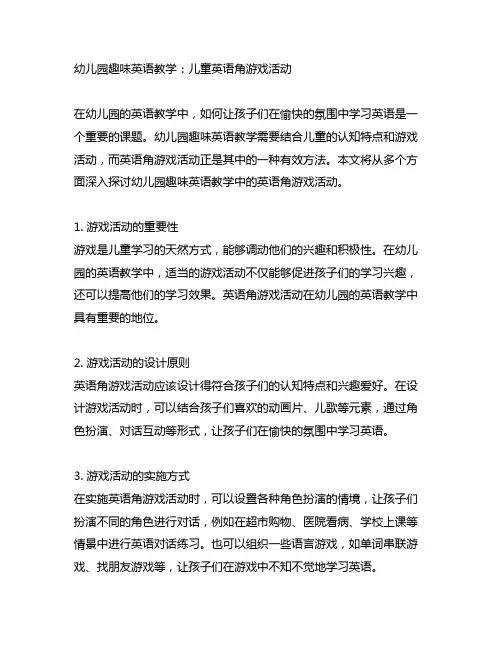 幼儿园趣味英语教学：儿童英语角游戏活动

在幼儿园的英语教学中，如何让孩子们在愉快的氛围中学习英语是一个重要的课题。幼儿园趣味英语教学需要结合儿童的认知特点和游戏活动，而英语角游戏活动正是其中的一种有效方法。本文将从多个方面深入探讨幼儿园趣味英语教学中的英语角游戏活动。

1. 游戏活动的重要性
游戏是儿童学习的天然方式，能够调动他们的兴趣和积极性。在幼儿园的英语教学中，适当的游戏活动不仅能够促进孩子们的学习兴趣，还可以提高他们的学习效果。英语角游戏活动在幼儿园的英语教学中具有重要的地位。

2. 游戏活动的设计原则
英语角游戏活动应该设计得符合孩子们的认知特点和兴趣爱好。在设计游戏活动时，可以结合孩子们喜欢的动画片、儿歌等元素，通过角色扮演、对话互动等形式，让孩子们在愉快的氛围中学习英语。

3. 游戏活动的实施方式
在实施英语角游戏活动时，可以设置各种角色扮演的情境，让孩子们扮演不同的角色进行对话，例如在超市购物、医院看病、学校上课等情景中进行英语对话练习。也可以组织一些语言游戏，如单词串联游戏、找朋友游戏等，让孩子们在游戏中不知不觉地学习英语。